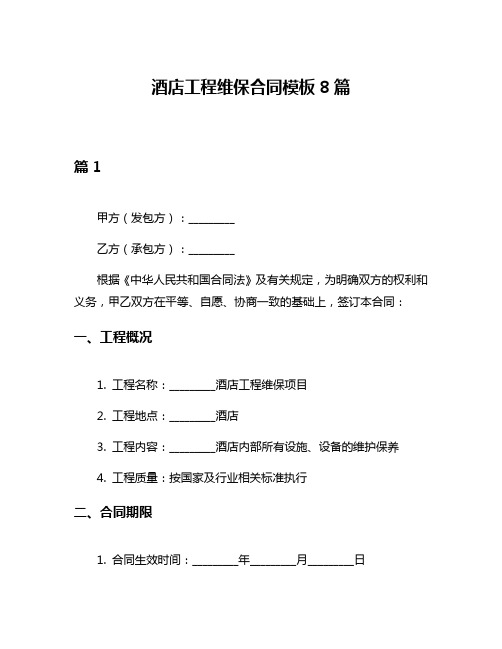 酒店工程维保合同模板 8 篇

篇 1

甲方（发包方）：________

乙方（承包方）：________

根据《中华人民共和国合同法》及有关规定，为明确双方的权利和义务，甲乙双方在平等、自愿、协商一致的基础上，签订本合同：

一、工程概况

1. 工程名称：________酒店工程维保项目

2. 工程地点：________酒店

3. 工程内容：________酒店内部所有设施、设备的维护保养

4. 工程质量：按国家及行业相关标准执行

二、合同期限

1. 合同生效时间：________年________月________日